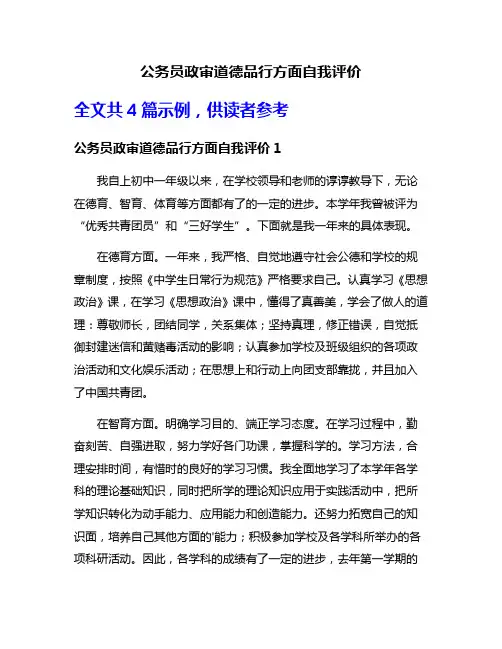 公务员政审道德品行方面自我评价

全文共 4 篇示例，供读者参考

公务员政审道德品行方面自我评价 1

我自上初中一年级以来，在学校领导和老师的谆谆教导下，无论在德育、智育、体育等方面都有了的一定的进步。本学年我曾被评为“优秀共青团员”和“三好学生”。下面就是我一年来的具体表现。

在德育方面。一年来，我严格、自觉地遵守社会公德和学校的规章制度，按照《中学生日常行为规范》严格要求自己。认真学习《思想政治》课，在学习《思想政治》课中，懂得了真善美，学会了做人的道理：尊敬师长，团结同学，关系集体；坚持真理，修正错误，自觉抵御封建迷信和黄赌毒活动的影响；认真参加学校及班级组织的各项政治活动和文化娱乐活动；在思想上和行动上向团支部靠拢，并且加入了中国共青团。

在智育方面。明确学习目的、端正学习态度。在学习过程中，勤奋刻苦、自强进取，努力学好各门功课，掌握科学的。学习方法，合理安排时间，有惜时的良好的学习习惯。我全面地学习了本学年各学科的理论基础知识，同时把所学的理论知识应用于实践活动中，把所学知识转化为动手能力、应用能力和创造能力。还努力拓宽自己的知识面，培养自己其他方面的'能力；积极参加学校及各学科所举办的各项科研活动。因此，各学科的成绩有了一定的进步，去年第一学期的